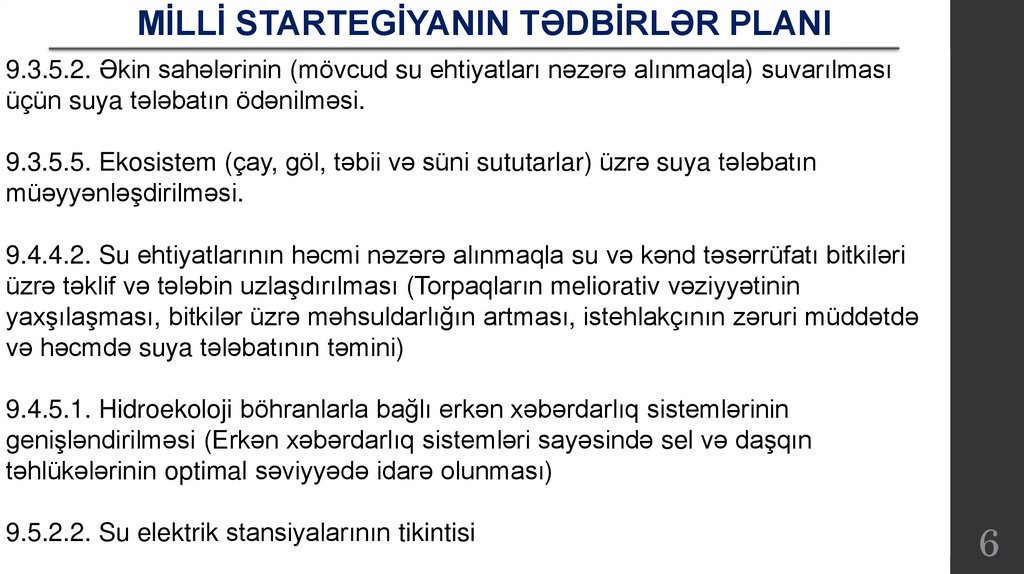 MİLLİ STARTEGİYANIN TƏDBİRLƏR PLANI

9.3.5.2. Əkin sahələrinin (mövcud su ehtiyatları nəzərə alınmaqla) suvarılması üçün suya tələbatın ödənilməsi.

9.3.5.5. Ekosistem (çay, göl, təbii və süni sututarlar) üzrə suya tələbatın müəyyənləşdirilməsi.

9.4.4.2. Su ehtiyatlarının həcmi nəzərə alınmaqla su və kənd təsərrüfatı bitkiləri üzrə təklif və tələbin uzlaşdırılması (Torpaqların meliorativ vəziyyətinin yaxşılaşması, bitkilər üzrə məhsuldarlığın artması, istehlakçının zəruri müddətdə və həcmdə suya tələbatının təmini)

9.4.5.1. Hidroekoloji böhranlarla bağlı erkən xəbərdarlıq sistemlərinin genişləndirilməsi (Erkən xəbərdarlıq sistemləri sayəsində sel və daşqın təhlükələrinin optimal səviyyədə idarə olunması)

9.5.2.2. Su elektrik stansiyalarının tikintisi

6